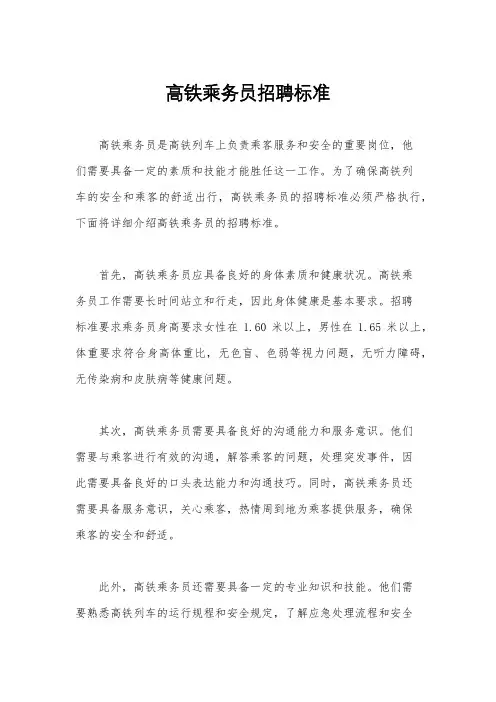 高铁乘务员招聘标准

高铁乘务员是高铁列车上负责乘客服务和安全的重要岗位，他们需要具备一定的素质和技能才能胜任这一工作。为了确保高铁列车的安全和乘客的舒适出行，高铁乘务员的招聘标准必须严格执行，下面将详细介绍高铁乘务员的招聘标准。

首先，高铁乘务员应具备良好的身体素质和健康状况。高铁乘务员工作需要长时间站立和行走，因此身体健康是基本要求。招聘标准要求乘务员身高要求女性在 1.60 米以上，男性在 1.65 米以上，体重要求符合身高体重比，无色盲、色弱等视力问题，无听力障碍，无传染病和皮肤病等健康问题。

其次，高铁乘务员需要具备良好的沟通能力和服务意识。他们需要与乘客进行有效的沟通，解答乘客的问题，处理突发事件，因此需要具备良好的口头表达能力和沟通技巧。同时，高铁乘务员还需要具备服务意识，关心乘客，热情周到地为乘客提供服务，确保乘客的安全和舒适。

此外，高铁乘务员还需要具备一定的专业知识和技能。他们需要熟悉高铁列车的运行规程和安全规定，了解应急处理流程和安全